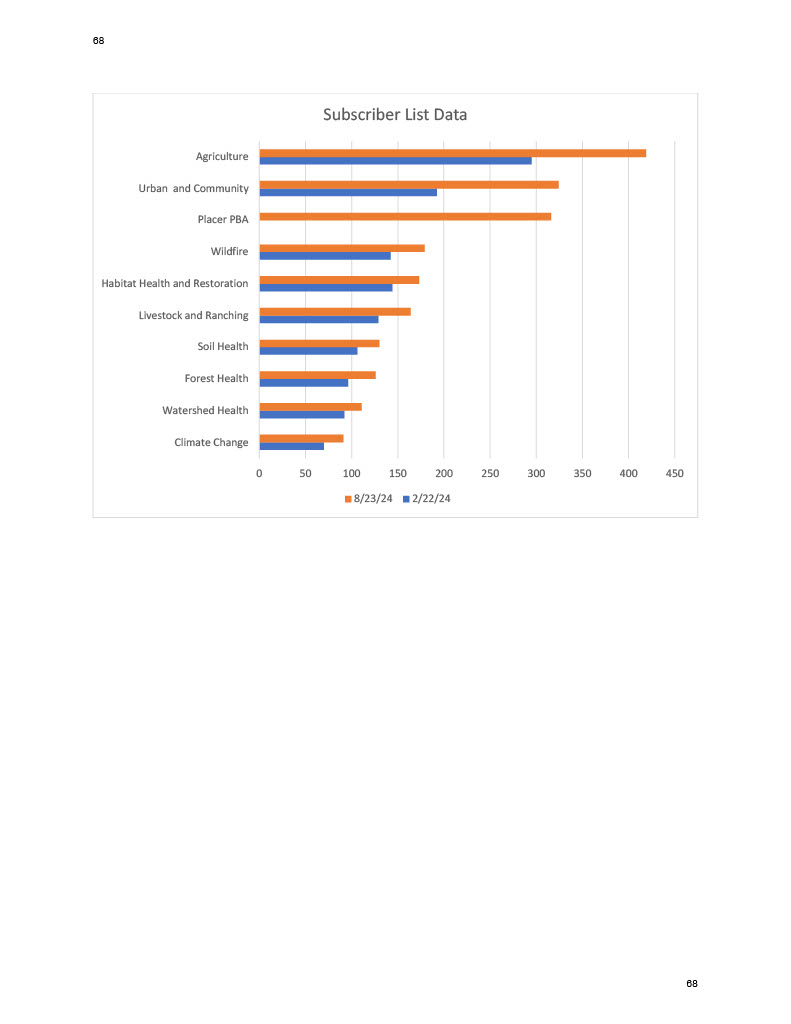 68

Subscriber List Data

Agriculture
Urban and Community
Placer PBA
Wildfire
Habitat Health and Restoration
Livestock and Ranching
Soil Health
Forest Health
Watershed Health
Climate Change

0 50 100 150 200 250 300 350 400 450

8/23/24 2/22/24

68